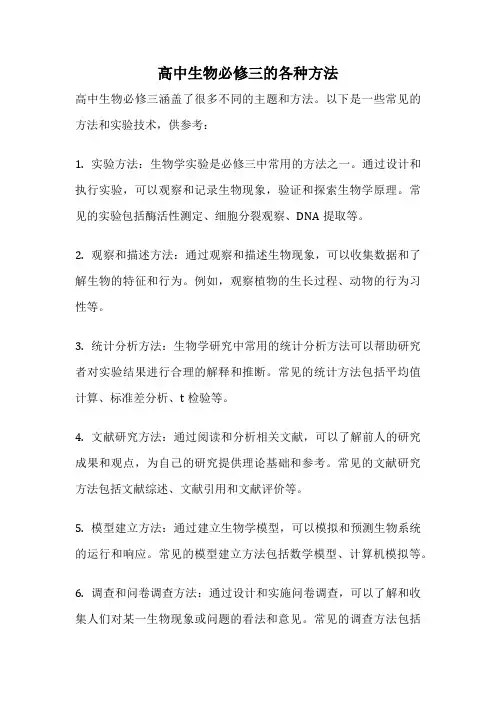 高中生物必修三的各种方法

高中生物必修三涵盖了很多不同的主题和方法。以下是一些常见的方法和实验技术，供参考：

1. 实验方法：生物学实验是必修三中常用的方法之一。通过设计和执行实验，可以观察和记录生物现象，验证和探索生物学原理。常见的实验包括酶活性测定、细胞分裂观察、DNA 提取等。

2. 观察和描述方法：通过观察和描述生物现象，可以收集数据和了解生物的特征和行为。例如，观察植物的生长过程、动物的行为习性等。

3. 统计分析方法：生物学研究中常用的统计分析方法可以帮助研究者对实验结果进行合理的解释和推断。常见的统计方法包括平均值计算、标准差分析、t 检验等。

4. 文献研究方法：通过阅读和分析相关文献，可以了解前人的研究成果和观点，为自己的研究提供理论基础和参考。常见的文献研究方法包括文献综述、文献引用和文献评价等。

5. 模型建立方法：通过建立生物学模型，可以模拟和预测生物系统的运行和响应。常见的模型建立方法包括数学模型、计算机模拟等。

6. 调查和问卷调查方法：通过设计和实施问卷调查，可以了解和收集人们对某一生物现象或问题的看法和意见。常见的调查方法包括